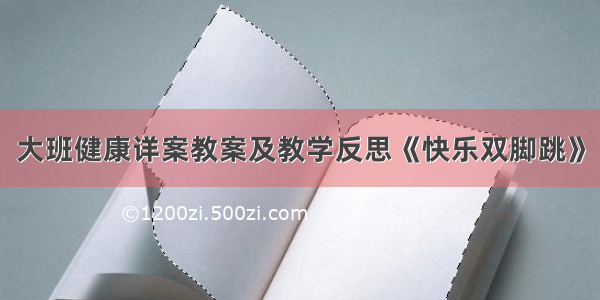 大班健康详案教案及教学反思《快乐双脚跳》

©1200zi.500zi.com